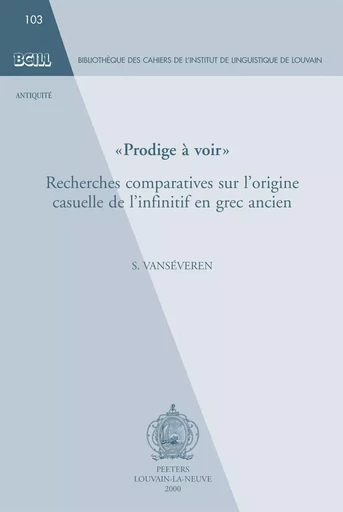 103

BCILL

BIBLIOTHÈQUE DES CAHIERS DE L'INSTITUT DE LINGUISTIQUE DE LOUVAIN

ANTIQUITÉ

«Prodige à voir»

Recherches comparatives sur l'origine casuelle de l'infinitif en grec ancien

S. VANSÉVEREN

PEETERS
LOUVAIN-LA-NEUVE
2000